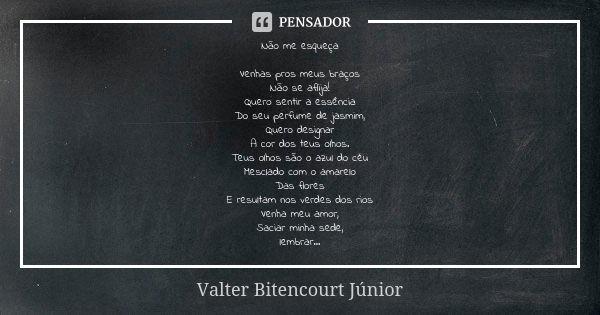 PENSADOR

Não me esqueça

Venhas pros meus braços
Não se aflija!
Quero sentir a essência
Do seu perfume de jasmim,
Quero designar
A cor dos teus olhos.
Teus olhos são o azul do céu
Mesclado com o amarelo
Das flores
E resultam nos verdes dos rios
Venha meu amor,
Saciar minha sede,
lembrar...

Valter Bitencourt Júnior